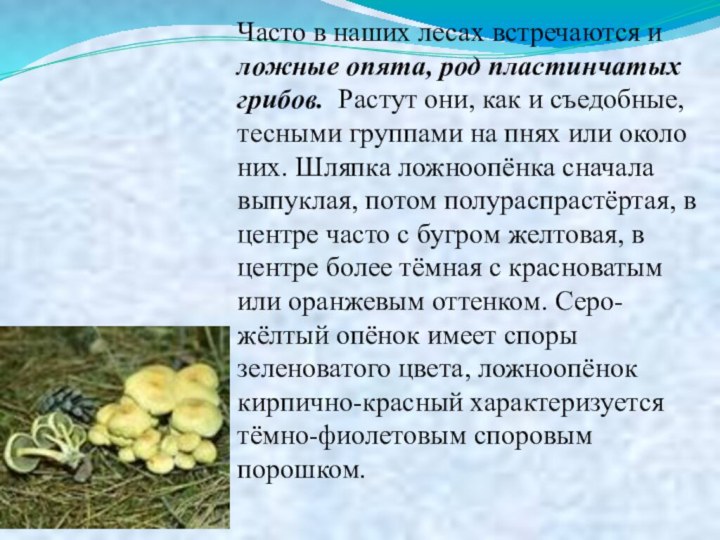 Часто в наших лесах встречаются и ложные опята, род пластинчатых грибов. Растут они, как и съедобные, тесными группами на пнях или около них. Шляпка ложноопёнка сначала выпуклая, потом полураспрастёртая, в центре часто с бугром желтовая, в центре более тёмная с красноватым или оранжевым оттенком. Серо-жёлтый опёнок имеет споры зеленоватого цвета, ложноопёнок кирпично-красный характеризуется тёмно-фиолетовым споровым порошком.